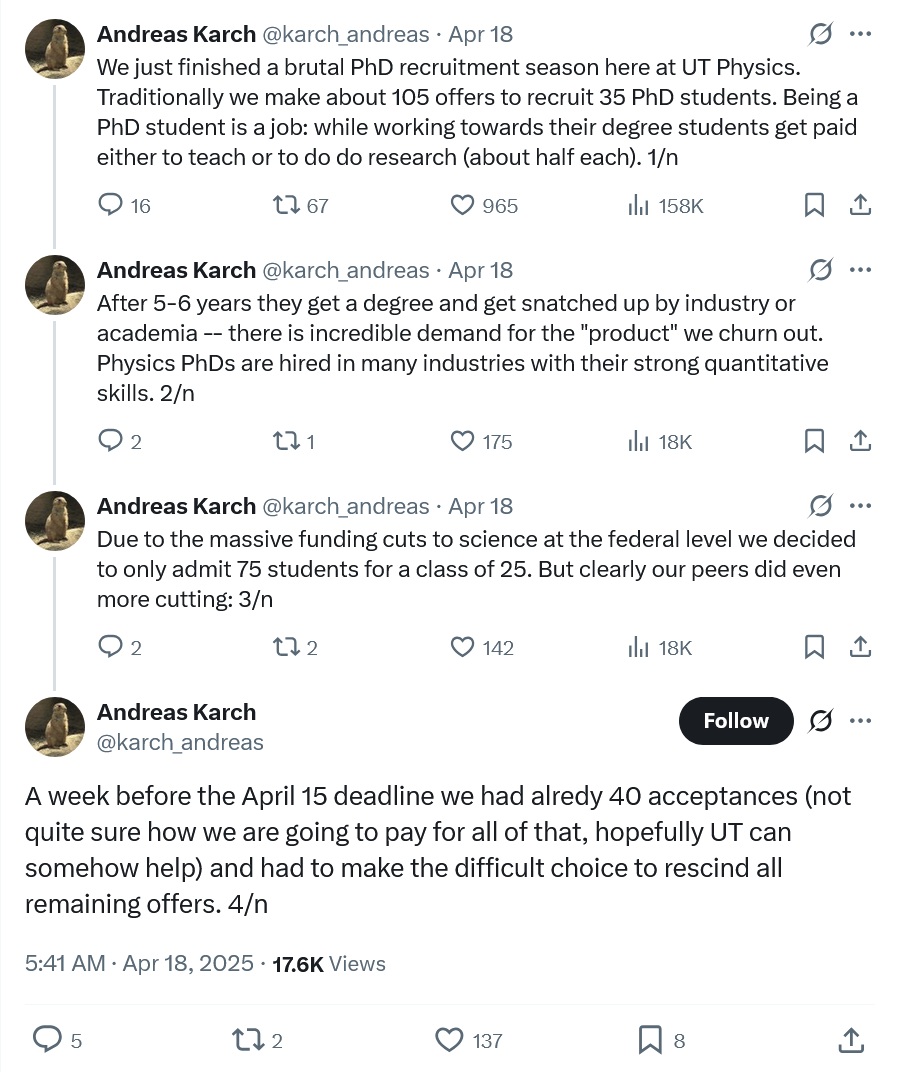 Andreas Karch @karch_andreas · Apr 18
We just finished a brutal PhD recruitment season here at UT Physics. Traditionally we make about 105 offers to recruit 35 PhD students. Being a PhD student is a job: while working towards their degree students get paid either to teach or to do do research (about half each). 1/n

16 67 965 158K

Andreas Karch @karch_andreas · Apr 18
After 5-6 years they get a degree and get snatched up by industry or academia -- there is incredible demand for the "product" we churn out. Physics PhDs are hired in many industries with their strong quantitative skills. 2/n

2 1 175 18K

Andreas Karch @karch_andreas · Apr 18
Due to the massive funding cuts to science at the federal level we decided to only admit 75 students for a class of 25. But clearly our peers did even more cutting: 3/n

2 2 142 18K

Andreas Karch
@karch_andreas
Follow

A week before the April 15 deadline we had alredy 40 acceptances (not quite sure how we are going to pay for all of that, hopefully UT can somehow help) and had to make the difficult choice to rescind all remaining offers. 4/n

5:41 AM · Apr 18, 2025 · 17.6K Views

5 2 137 8